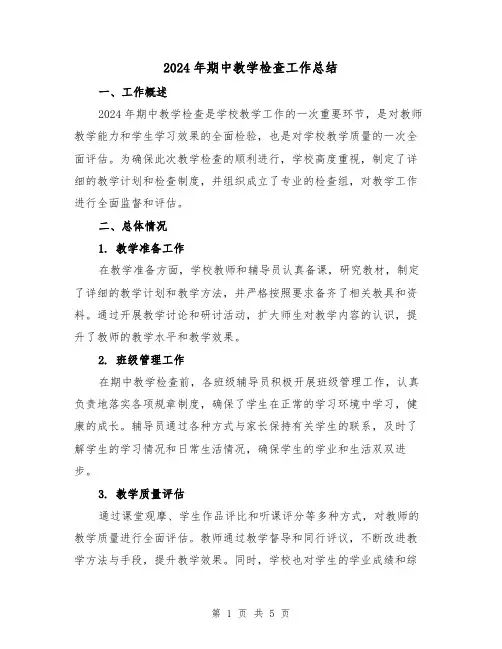 2024年期中教学检查工作总结

一、工作概述

2024年期中教学检查是学校教学工作的一次重要环节，是对教师教学能力和学生学习效果的全面检验，也是对学校教学质量的一次全面评估。为确保此次教学检查的顺利进行，学校高度重视，制定了详细的教学计划和检查制度，并组织成立了专业的检查组，对教学工作进行全面监督和评估。

二、总体情况

1. 教学准备工作

在教学准备方面，学校教师和辅导员认真备课，研究教材，制定了详细的教学计划和教学方法，并严格按照要求备齐了相关教具和资料。通过开展教学讨论和研讨活动，扩大师生对教学内容的认识，提升了教师的教学水平和教学效果。

2. 班级管理工作

在期中教学检查前，各班级辅导员积极开展班级管理工作，认真负责地落实各项规章制度，确保了学生在正常的学习环境中学习，健康的成长。辅导员通过各种方式与家长保持有关学生的联系，及时了解学生的学习情况和日常生活情况，确保学生的学业和生活双双进步。

3. 教学质量评估

通过课堂观摩、学生作品评比和听课评分等多种方式，对教师的教学质量进行全面评估。教师通过教学督导和同行评议，不断改进教学方法与手段，提升教学效果。同时，学校也对学生的学业成绩和综

第 1 页 共 5 页